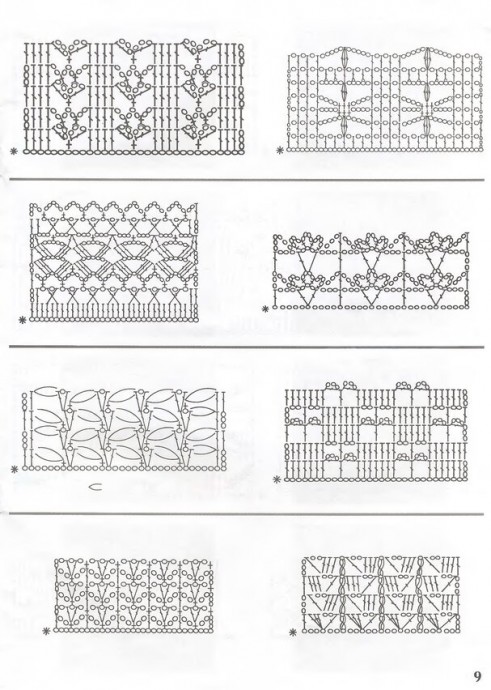 9